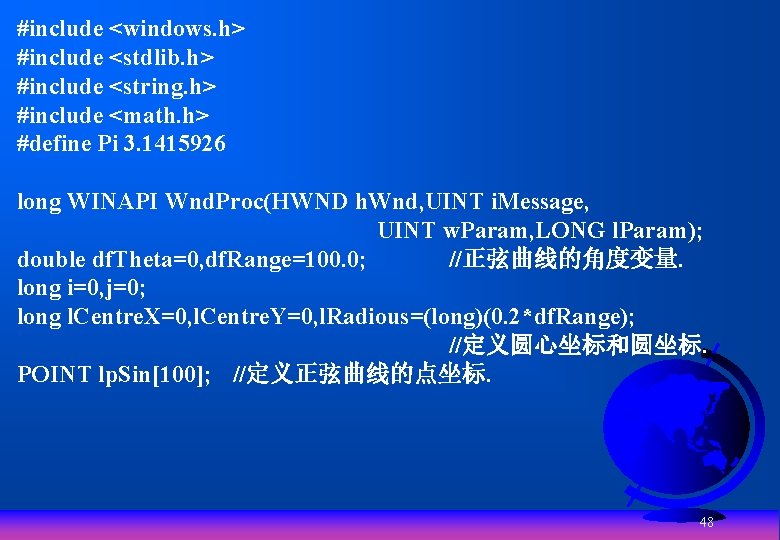 #include <windows.h>
#include <stdlib.h>
#include <string.h>
#include <math.h>
#define Pi 3.1415926

long WINAPI WndProc(HWND hWnd,UINT iMessage,
UINT wParam,LONG lParam);
double dfTheta=0,dfRange=100.0; //正弦曲线的角度变量.
long i=0,j=0;
long lCentreX=0,lCentreY=0,lRadious=(long)(0.2*dfRange);
//定义圆心坐标和圆坐标.
POINT lpSin[100]; //定义正弦曲线的点坐标.

48